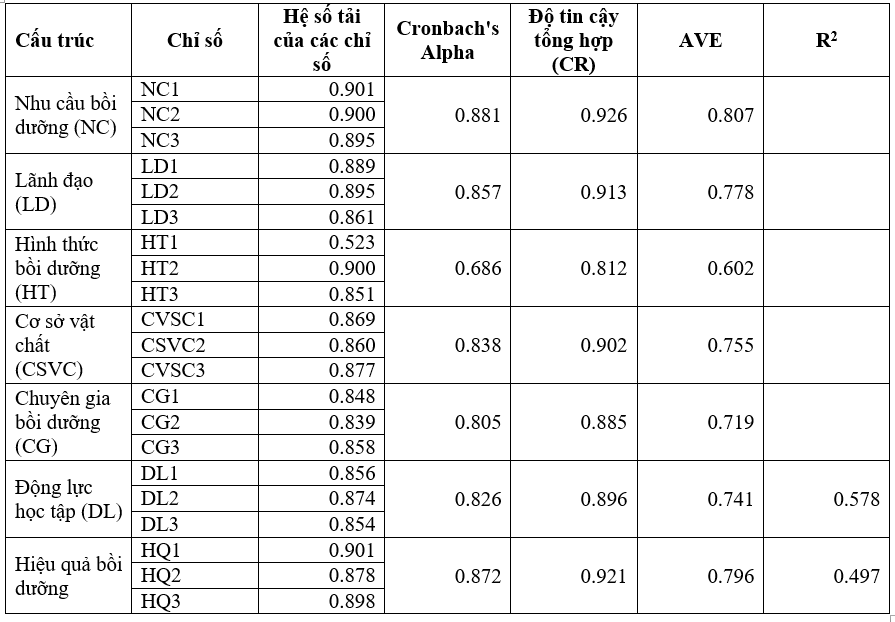 | Cấu trúc | Chỉ số | Hệ số tải của các chỉ số | Cronbach's Alpha | Độ tin cậy tổng hợp (CR) | AVE | $R^2$ |
|---|---|---|---|---|---|---|
| Nhu cầu bồi dưỡng (NC) | NC1 | 0.901 | 0.881 | 0.926 | 0.807 | |
| | NC2 | 0.900 | | | | |
| | NC3 | 0.895 | | | | |
| Lãnh đạo (LD) | LD1 | 0.889 | 0.857 | 0.913 | 0.778 | |
| | LD2 | 0.895 | | | | |
| | LD3 | 0.861 | | | | |
| Hình thức bồi dưỡng (HT) | HT1 | 0.523 | 0.686 | 0.812 | 0.602 | |
| | HT2 | 0.900 | | | | |
| | HT3 | 0.851 | | | | |
| Cơ sở vật chất (CSVC) | CVSC1 | 0.869 | 0.838 | 0.902 | 0.755 | |
| | CSVC2 | 0.860 | | | | |
| | CVSC3 | 0.877 | | | | |
| Chuyên gia bồi dưỡng (CG) | CG1 | 0.848 | 0.805 | 0.885 | 0.719 | |
| | CG2 | 0.839 | | | | |
| | CG3 | 0.858 | | | | |
| Động lực học tập (DL) | DL1 | 0.856 | 0.826 | 0.896 | 0.741 | 0.578 |
| | DL2 | 0.874 | | | | |
| | DL3 | 0.854 | | | | |
| Hiệu quả bồi dưỡng | HQ1 | 0.901 | 0.872 | 0.921 | 0.796 | 0.497 |
| | HQ2 | 0.878 | | | | |
| | HQ3 | 0.898 | | | | |